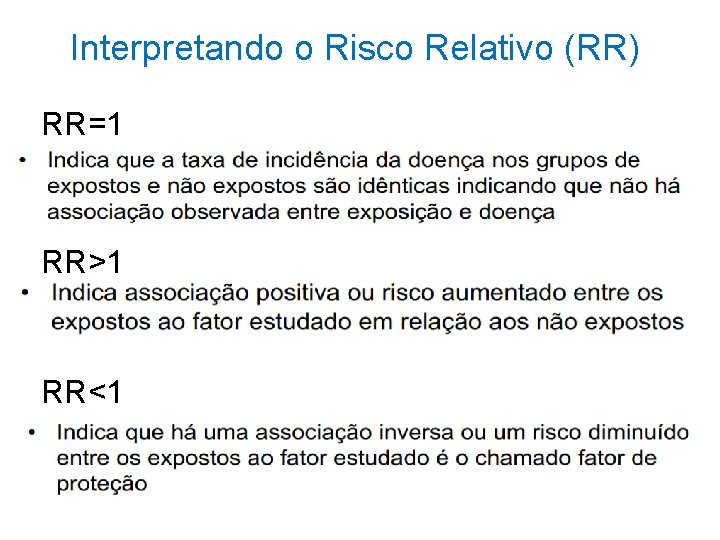 Interpretando o Risco Relativo (RR)

RR=1

• Indica que a taxa de incidência da doença nos grupos de expostos e não expostos são idênticas indicando que não há associação observada entre exposição e doença

RR>1

• Indica associação positiva ou risco aumentado entre os expostos ao fator estudado em relação aos não expostos

RR<1

• Indica que há uma associação inversa ou um risco diminuído entre os expostos ao fator estudado é o chamado fator de proteção